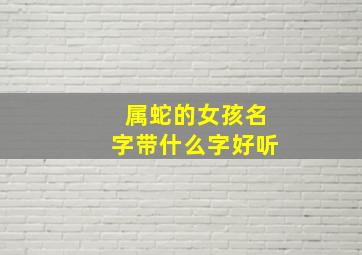 属蛇的女孩名字带什么字好听